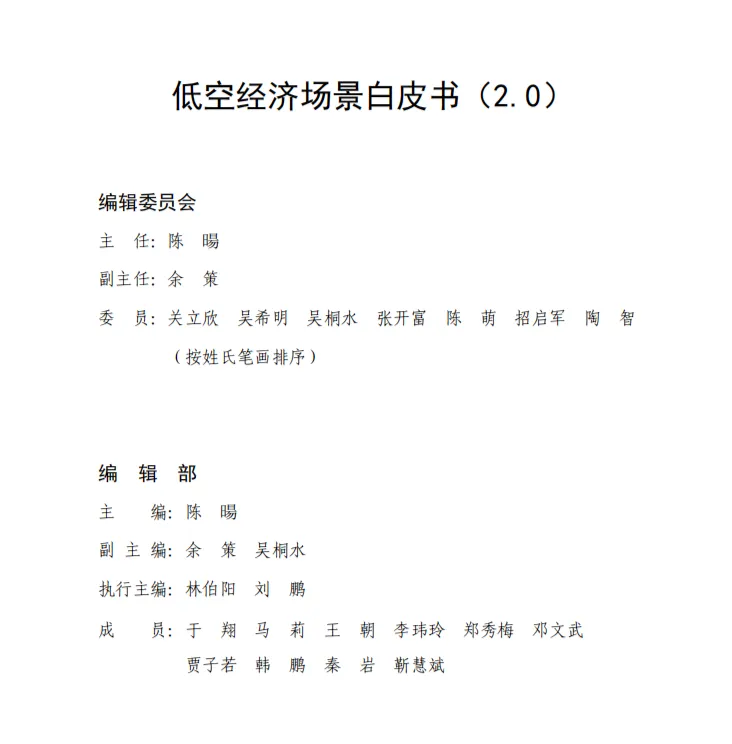 低空经济场景白皮书（2.0）

编辑委员会

主　任：陈　暘

副主任：余　策

委　员：关立欣　吴希明　吴桐水　张开富　陈　萌　招启军　陶　智
（按姓氏笔画排序）

编　辑　部

主　　编：陈　暘

副 主 编：余　策　吴桐水

执行主编：林伯阳　刘　鹏

成　　员：于　翔　马　莉　王　朝　李玮玲　郑秀梅　邓文武
贾子若　韩　鹏　秦　岩　靳慧斌